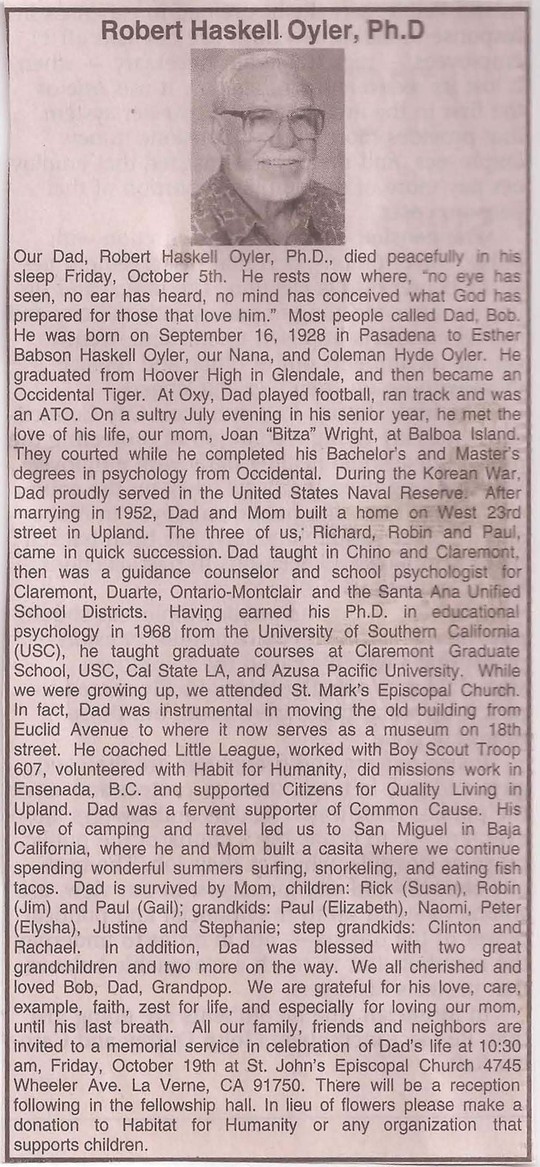 Robert Haskell Oyler, Ph.D

Our Dad, Robert Haskell Oyler, Ph.D., died peacefully in his sleep Friday, October 5th. He rests now where, "no eye has seen, no ear has heard, no mind has conceived what God has prepared for those that love him." Most people called Dad, Bob. He was born on September 16, 1928 in Pasadena to Esther Babson Haskell Oyler, our Nana, and Coleman Hyde Oyler. He graduated from Hoover High in Glendale, and then became an Occidental Tiger. At Oxy, Dad played football, ran track and was an ATO. On a sultry July evening in his senior year, he met the love of his life, our mom, Joan "Bitza" Wright, at Balboa Island. They courted while he completed his Bachelor's and Master's degrees in psychology from Occidental. During the Korean War, Dad proudly served in the United States Naval Reserve. After marrying in 1952, Dad and Mom built a home on West 23rd street in Upland. The three of us, Richard, Robin and Paul, came in quick succession. Dad taught in Chino and Claremont, then was a guidance counselor and school psychologist for Claremont, Duarte, Ontario-Montclair and the Santa Ana Unified School Districts. Having earned his Ph.D. in educational psychology in 1968 from the University of Southern California (USC), he taught graduate courses at Claremont Graduate School, USC, Cal State LA, and Azusa Pacific University. While we were growing up, we attended St. Mark's Episcopal Church. In fact, Dad was instrumental in moving the old building from Euclid Avenue to where it now serves as a museum on 18th street. He coached Little League, worked with Boy Scout Troop 607, volunteered with Habit for Humanity, did missions work in Ensenada, B.C. and supported Citizens for Quality Living in Upland. Dad was a fervent supporter of Common Cause. His love of camping and travel led us to San Miguel in Baja California, where he and Mom built a casita where we continue spending wonderful summers surfing, snorkeling, and eating fish tacos. Dad is survived by Mom, children: Rick (Susan), Robin (Jim) and Paul (Gail); grandkids: Paul (Elizabeth), Naomi, Peter (Elysha), Justine and Stephanie; step grandkids: Clinton and Rachael. In addition, Dad was blessed with two great grandchildren and two more on the way. We all cherished and loved Bob, Dad, Grandpop. We are grateful for his love, care, example, faith, zest for life, and especially for loving our mom, until his last breath. All our family, friends and neighbors are invited to a memorial service in celebration of Dad's life at 10:30 am, Friday, October 19th at St. John's Episcopal Church 4745 Wheeler Ave. La Verne, CA 91750. There will be a reception following in the fellowship hall. In lieu of flowers please make a donation to Habitat for Humanity or any organization that supports children.